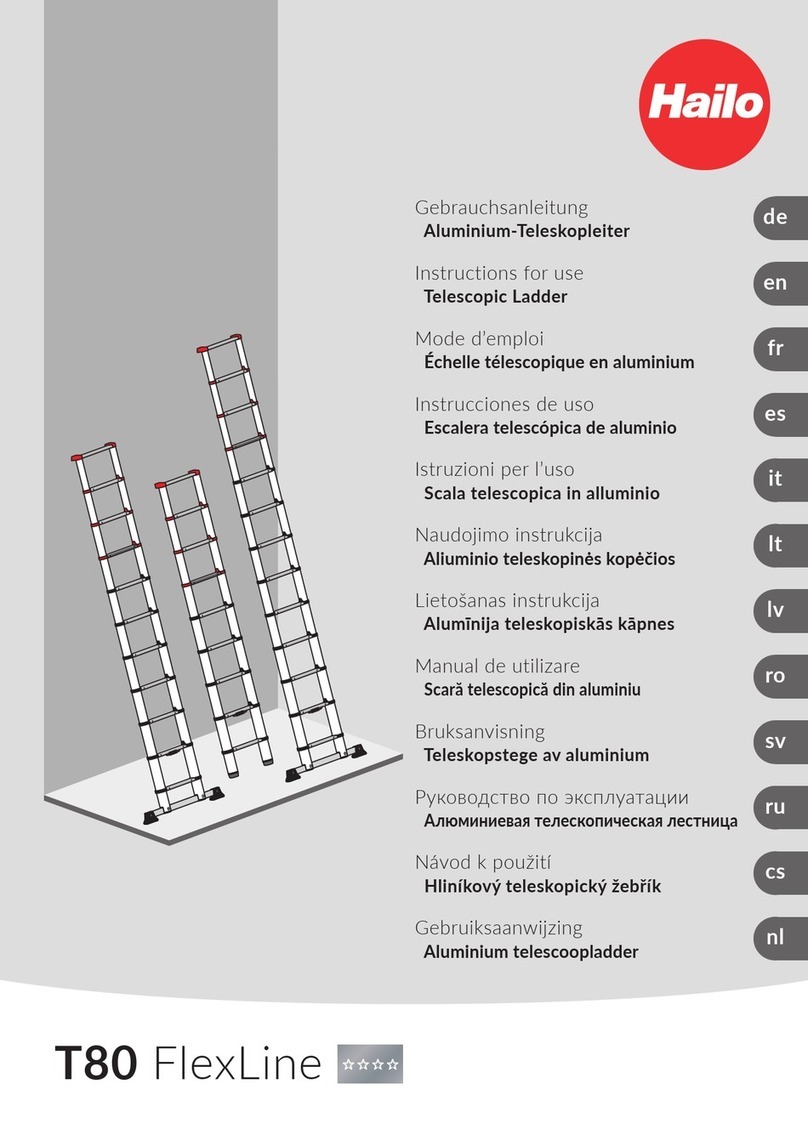 Hailo

Gebrauchsanleitung
Aluminium-Teleskopleiter
de

Instructions for use
Telescopic Ladder
en

Mode d'emploi
Échelle télescopique en aluminium
fr

Instrucciones de uso
Escalera telescópica de aluminio
es

Istruzioni per l'uso
Scala telescopica in alluminio
it

Naudojimo instrukcija
Aliuminio teleskopinės kopėčios
lt

Lietošanas instrukcija
Alumīnija teleskopiskās kāpnes
lv

Manual de utilizare
Scară telescopică din aluminiu
ro

Bruksanvisning
Teleskopstege av aluminium
sv

Руководство по эксплуатации
Алюминиевая телескопическая лестница
ru

Návod k použití
Hliníkový teleskopický žebřík
cs

Gebruiksaanwijzing
Aluminium telescoopladder
nl

T80 FlexLine ☆☆☆☆